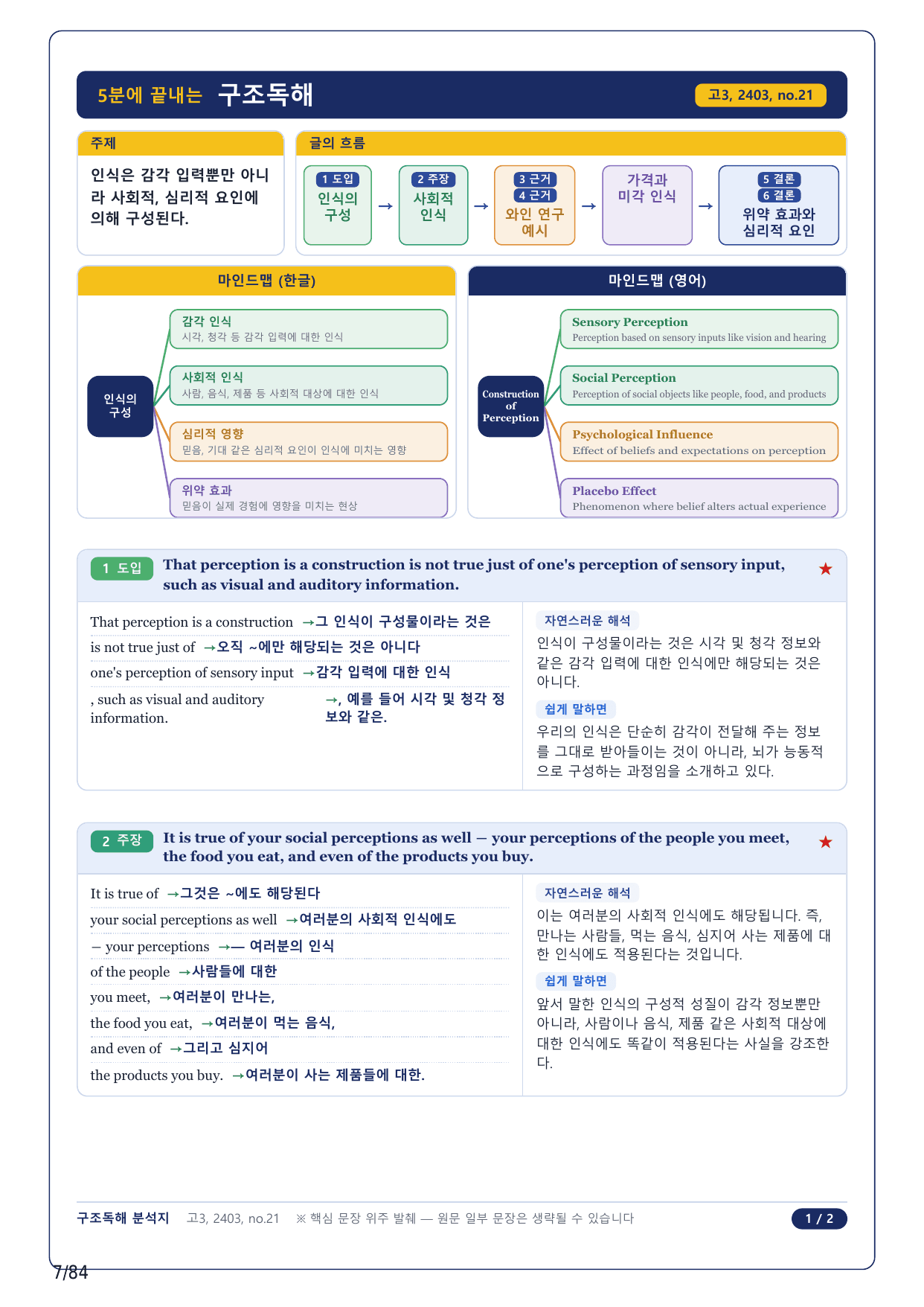 5분에 끝내는 구조독해

고3, 2403, no.21

주제

인식은 감각 입력뿐만 아니라 사회적, 심리적 요인에 의해 구성된다.

글의 흐름

1 도입
인식의 구성

→

2 주장
사회적 인식

→

3 근거
4 근거
와인 연구 예시

→

가격과 미각 인식

→

5 결론
6 결론
위약 효과와 심리적 요인

마인드맵 (한글)

인식의 구성

감각 인식
시각, 청각 등 감각 입력에 대한 인식

사회적 인식
사람, 음식, 제품 등 사회적 대상에 대한 인식

심리적 영향
믿음, 기대 같은 심리적 요인이 인식에 미치는 영향

위약 효과
믿음이 실제 경험에 영향을 미치는 현상

마인드맵 (영어)

Construction of Perception

Sensory Perception
Perception based on sensory inputs like vision and hearing

Social Perception
Perception of social objects like people, food, and products

Psychological Influence
Effect of beliefs and expectations on perception

Placebo Effect
Phenomenon where belief alters actual experience

1 도입 That perception is a construction is not true just of one's perception of sensory input, such as visual and auditory information. ★

That perception is a construction →그 인식이 구성물이라는 것은
is not true just of →오직 ~에만 해당되는 것은 아니다
one's perception of sensory input →감각 입력에 대한 인식
, such as visual and auditory information. →, 예를 들어 시각 및 청각 정보와 같은.

자연스러운 해석
인식이 구성물이라는 것은 시각 및 청각 정보와 같은 감각 입력에 대한 인식에만 해당되는 것은 아니다.

쉽게 말하면
우리의 인식은 단순히 감각이 전달해 주는 정보를 그대로 받아들이는 것이 아니라, 뇌가 능동적으로 구성하는 과정임을 소개하고 있다.

2 주장 It is true of your social perceptions as well — your perceptions of the people you meet, the food you eat, and even of the products you buy. ★

It is true of →그것은 ~에도 해당된다
your social perceptions as well →여러분의 사회적 인식에도
— your perceptions →— 여러분의 인식
of the people →사람들에 대한
you meet, →여러분이 만나는,
the food you eat, →여러분이 먹는 음식,
and even of →그리고 심지어
the products you buy. →여러분이 사는 제품들에 대한.

자연스러운 해석
이는 여러분의 사회적 인식에도 해당됩니다. 즉, 만나는 사람들, 먹는 음식, 심지어 사는 제품에 대한 인식에도 적용된다는 것입니다.

쉽게 말하면
앞서 말한 인식의 구성적 성질이 감각 정보뿐만 아니라, 사람이나 음식, 제품 같은 사회적 대상에 대한 인식에도 똑같이 적용된다는 사실을 강조한다.

구조독해 분석지 고3, 2403, no.21 ※ 핵심 문장 위주 발췌 — 원문 일부 문장은 생략될 수 있습니다 1 / 2

7/84